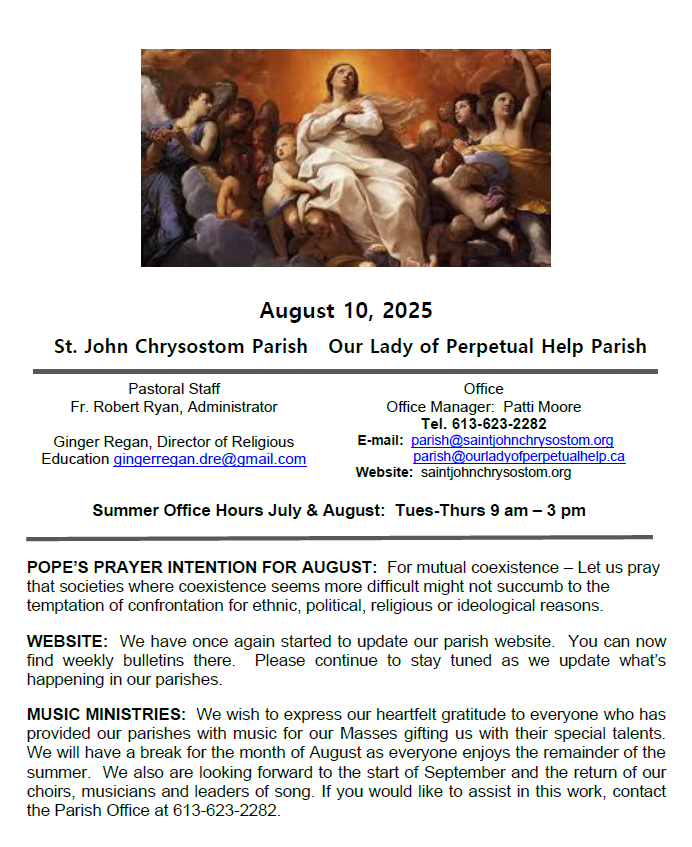 August 10, 2025

St. John Chrysostom Parish   Our Lady of Perpetual Help Parish

Pastoral Staff
Fr. Robert Ryan, Administrator

Ginger Regan, Director of Religious Education gingerregan.dre@gmail.com

Office
Office Manager: Patti Moore
Tel. 613-623-2282
E-mail: parish@saintjohnchrysostom.org
parish@ourladyofperpetualhelp.ca
Website: saintjohnchrysostom.org

Summer Office Hours July & August: Tues-Thurs 9 am – 3 pm

POPE'S PRAYER INTENTION FOR AUGUST: For mutual coexistence – Let us pray that societies where coexistence seems more difficult might not succumb to the temptation of confrontation for ethnic, political, religious or ideological reasons.

WEBSITE: We have once again started to update our parish website. You can now find weekly bulletins there. Please continue to stay tuned as we update what's happening in our parishes.

MUSIC MINISTRIES: We wish to express our heartfelt gratitude to everyone who has provided our parishes with music for our Masses gifting us with their special talents. We will have a break for the month of August as everyone enjoys the remainder of the summer. We also are looking forward to the start of September and the return of our choirs, musicians and leaders of song. If you would like to assist in this work, contact the Parish Office at 613-623-2282.